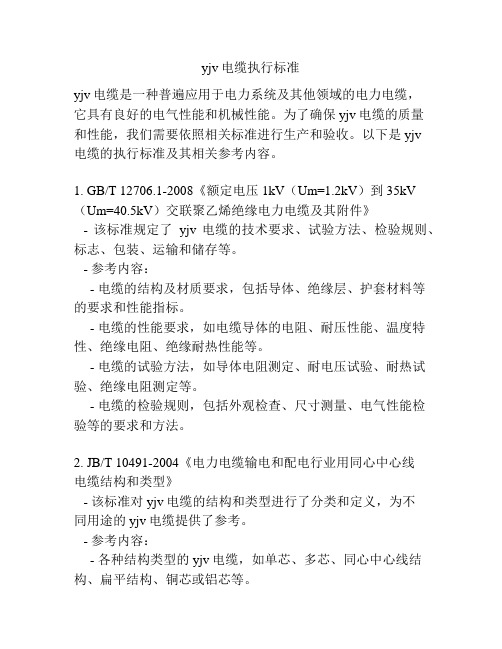 yjv 电缆执行标准

yjv 电缆是一种普遍应用于电力系统及其他领域的电力电缆，它具有良好的电气性能和机械性能。为了确保 yjv 电缆的质量和性能，我们需要依照相关标准进行生产和验收。以下是 yjv 电缆的执行标准及其相关参考内容。

1. GB/T 12706.1-2008《额定电压 1kV（Um=1.2kV）到 35kV（Um=40.5kV）交联聚乙烯绝缘电力电缆及其附件》
- 该标准规定了 yjv 电缆的技术要求、试验方法、检验规则、标志、包装、运输和储存等。
- 参考内容：
- 电缆的结构及材质要求，包括导体、绝缘层、护套材料等的要求和性能指标。
- 电缆的性能要求，如电缆导体的电阻、耐压性能、温度特性、绝缘电阻、绝缘耐热性能等。
- 电缆的试验方法，如导体电阻测定、耐电压试验、耐热试验、绝缘电阻测定等。
- 电缆的检验规则，包括外观检查、尺寸测量、电气性能检验等的要求和方法。

2. JB/T 10491-2004《电力电缆输电和配电行业用同心中心线电缆结构和类型》
- 该标准对 yjv 电缆的结构和类型进行了分类和定义，为不同用途的 yjv 电缆提供了参考。
- 参考内容：
- 各种结构类型的 yjv 电缆，如单芯、多芯、同心中心线结构、扁平结构、铜芯或铝芯等。